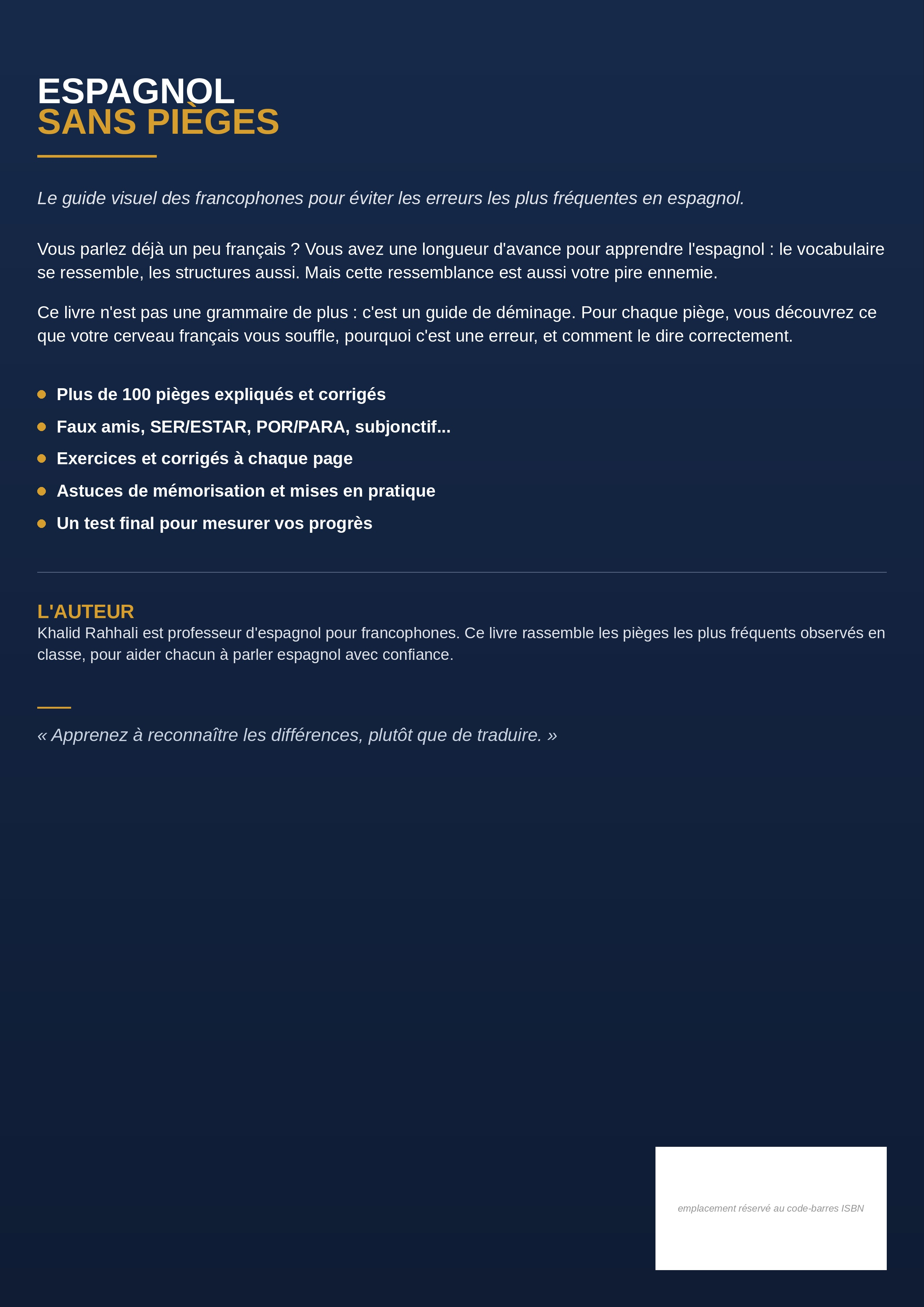 ESPAGNOL
SANS PIÈGES

Le guide visuel des francophones pour éviter les erreurs les plus fréquentes en espagnol.

Vous parlez déjà un peu français ? Vous avez une longueur d'avance pour apprendre l'espagnol : le vocabulaire se ressemble, les structures aussi. Mais cette ressemblance est aussi votre pire ennemie.

Ce livre n'est pas une grammaire de plus : c'est un guide de déminage. Pour chaque piège, vous découvrez ce que votre cerveau français vous souffle, pourquoi c'est une erreur, et comment le dire correctement.

• Plus de 100 pièges expliqués et corrigés
• Faux amis, SER/ESTAR, POR/PARA, subjonctif...
• Exercices et corrigés à chaque page
• Astuces de mémorisation et mises en pratique
• Un test final pour mesurer vos progrès

L'AUTEUR
Khalid Rahhali est professeur d'espagnol pour francophones. Ce livre rassemble les pièges les plus fréquents observés en classe, pour aider chacun à parler espagnol avec confiance.

« Apprenez à reconnaître les différences, plutôt que de traduire. »

emplacement réservé au code-barres ISBN